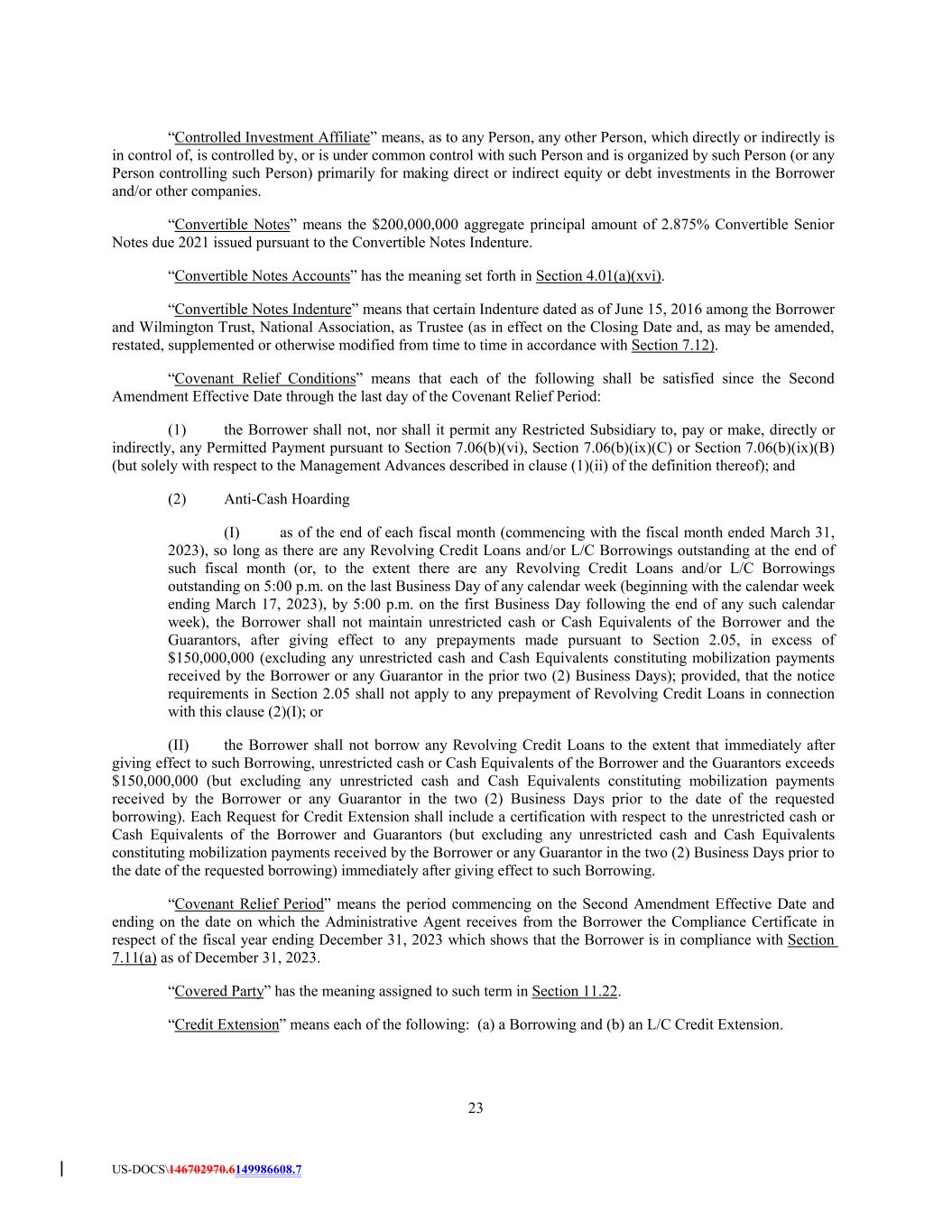 “Controlled Investment Affiliate” means, as to any Person, any other Person, which directly or indirectly is in control of, is controlled by, or is under common control with such Person and is organized by such Person (or any Person controlling such Person) primarily for making direct or indirect equity or debt investments in the Borrower and/or other companies.

“Convertible Notes” means the $200,000,000 aggregate principal amount of 2.875% Convertible Senior Notes due 2021 issued pursuant to the Convertible Notes Indenture.

“Convertible Notes Accounts” has the meaning set forth in Section 4.01(a)(xvi).

“Convertible Notes Indenture” means that certain Indenture dated as of June 15, 2016 among the Borrower and Wilmington Trust, National Association, as Trustee (as in effect on the Closing Date and, as may be amended, restated, supplemented or otherwise modified from time to time in accordance with Section 7.12).

“Covenant Relief Conditions” means that each of the following shall be satisfied since the Second Amendment Effective Date through the last day of the Covenant Relief Period:

(1) the Borrower shall not, nor shall it permit any Restricted Subsidiary to, pay or make, directly or indirectly, any Permitted Payment pursuant to Section 7.06(b)(vi), Section 7.06(b)(ix)(C) or Section 7.06(b)(ix)(B) (but solely with respect to the Management Advances described in clause (1)(ii) of the definition thereof); and

(2) Anti-Cash Hoarding

(I) as of the end of each fiscal month (commencing with the fiscal month ended March 31, 2023), so long as there are any Revolving Credit Loans and/or L/C Borrowings outstanding at the end of such fiscal month (or, to the extent there are any Revolving Credit Loans and/or L/C Borrowings outstanding on 5:00 p.m. on the last Business Day of any calendar week (beginning with the calendar week ending March 17, 2023), by 5:00 p.m. on the first Business Day following the end of any such calendar week), the Borrower shall not maintain unrestricted cash or Cash Equivalents of the Borrower and the Guarantors, after giving effect to any prepayments made pursuant to Section 2.05, in excess of $150,000,000 (excluding any unrestricted cash and Cash Equivalents constituting mobilization payments received by the Borrower or any Guarantor in the prior two (2) Business Days); provided, that the notice requirements in Section 2.05 shall not apply to any prepayment of Revolving Credit Loans in connection with this clause (2)(I); or

(II) the Borrower shall not borrow any Revolving Credit Loans to the extent that immediately after giving effect to such Borrowing, unrestricted cash or Cash Equivalents of the Borrower and the Guarantors exceeds $150,000,000 (but excluding any unrestricted cash and Cash Equivalents constituting mobilization payments received by the Borrower or any Guarantor in the two (2) Business Days prior to the date of the requested borrowing). Each Request for Credit Extension shall include a certification with respect to the unrestricted cash or Cash Equivalents of the Borrower and Guarantors (but excluding any unrestricted cash and Cash Equivalents constituting mobilization payments received by the Borrower or any Guarantor in the two (2) Business Days prior to the date of the requested borrowing) immediately after giving effect to such Borrowing.

“Covenant Relief Period” means the period commencing on the Second Amendment Effective Date and ending on the date on which the Administrative Agent receives from the Borrower the Compliance Certificate in respect of the fiscal year ending December 31, 2023 which shows that the Borrower is in compliance with Section 7.11(a) as of December 31, 2023.

“Covered Party” has the meaning assigned to such term in Section 11.22.

“Credit Extension” means each of the following: (a) a Borrowing and (b) an L/C Credit Extension.

23

US-DOCS\146702970.6149986608.7